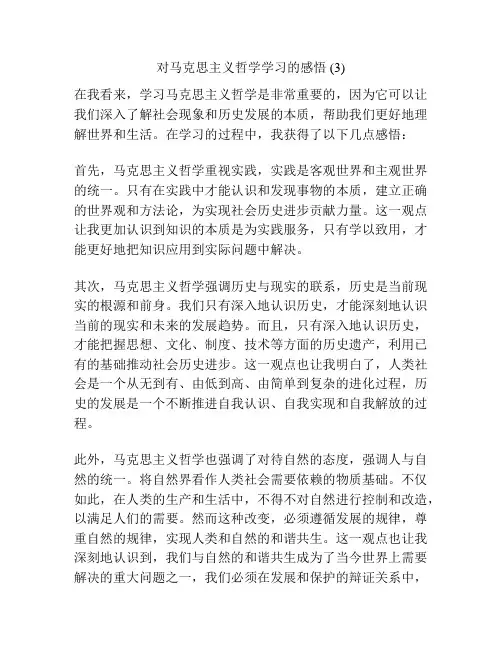 对马克思主义哲学学习的感悟 (3)

在我看来，学习马克思主义哲学是非常重要的，因为它可以让我们深入了解社会现象和历史发展的本质，帮助我们更好地理解世界和生活。在学习的过程中，我获得了以下几点感悟：

首先，马克思主义哲学重视实践，实践是客观世界和主观世界的统一。只有在实践中才能认识和发现事物的本质，建立正确的世界观和方法论，为实现社会历史进步贡献力量。这一观点让我更加认识到知识的本质是为实践服务，只有学以致用，才能更好地把知识应用到实际问题中解决。

其次，马克思主义哲学强调历史与现实的联系，历史是当前现实的根源和前身。我们只有深入地认识历史，才能深刻地认识当前的现实和未来的发展趋势。而且，只有深入地认识历史，才能把握思想、文化、制度、技术等方面的历史遗产，利用已有的基础推动社会历史进步。这一观点也让我明白了，人类社会是一个从无到有、由低到高、由简单到复杂的进化过程，历史的发展是一个不断推进自我认识、自我实现和自我解放的过程。

此外，马克思主义哲学也强调了对待自然的态度，强调人与自然的统一。将自然界看作人类社会需要依赖的物质基础。不仅如此，在人类的生产和生活中，不得不对自然进行控制和改造，以满足人们的需要。然而这种改变，必须遵循发展的规律，尊重自然的规律，实现人类和自然的和谐共生。这一观点也让我深刻地认识到，我们与自然的和谐共生成为了当今世界上需要解决的重大问题之一，我们必须在发展和保护的辩证关系中，